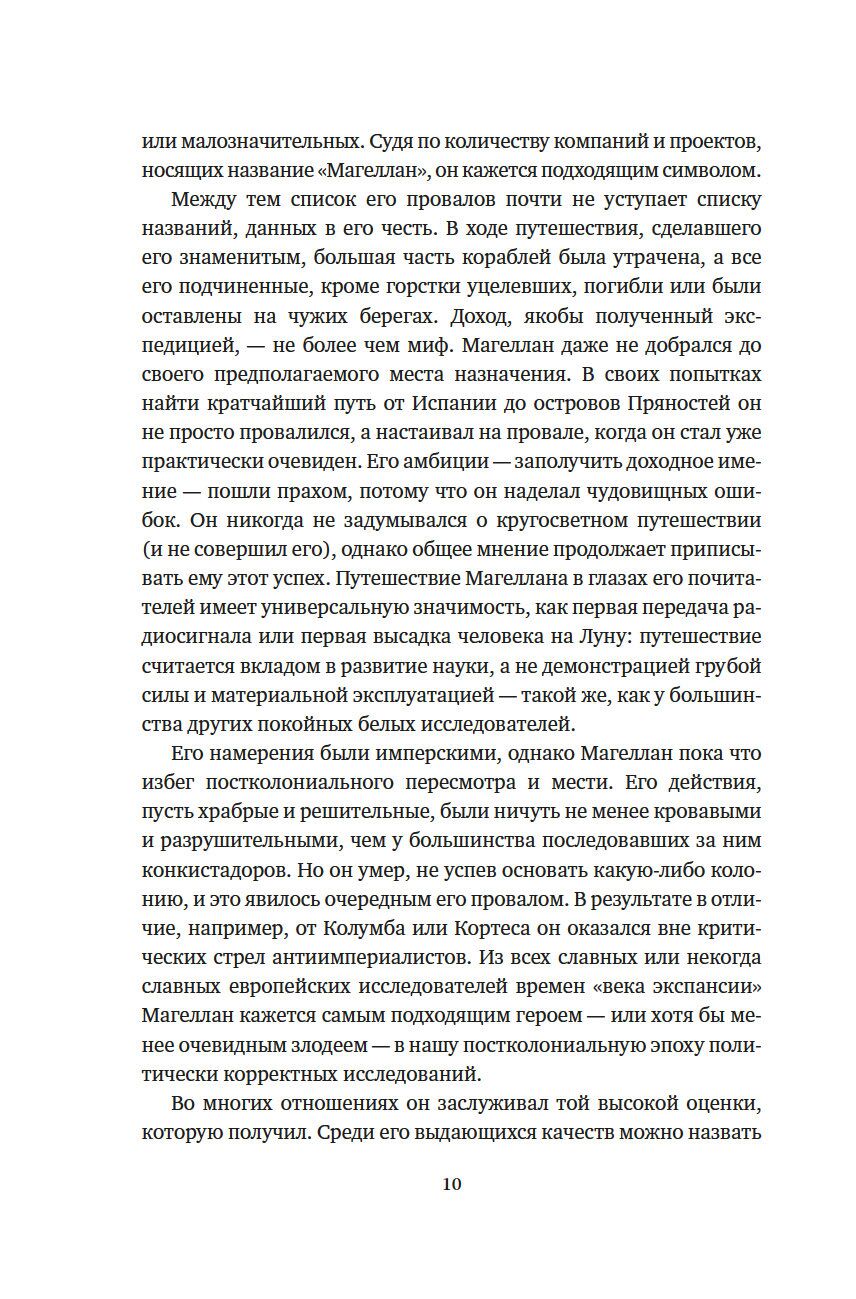 или малозначительных. Судя по количеству компаний и проектов, носящих название «Магеллан», он кажется подходящим символом.

Между тем список его провалов почти не уступает списку названий, данных в его честь. В ходе путешествия, сделавшего его знаменитым, большая часть кораблей была утрачена, а все его подчиненные, кроме горстки уцелевших, погибли или были оставлены на чужих берегах. Доход, якобы полученный экспедицией, — не более чем миф. Магеллан даже не добрался до своего предполагаемого места назначения. В своих попытках найти кратчайший путь от Испании до островов Пряностей он не просто провалился, а настаивал на провале, когда он стал уже практически очевиден. Его амбиции — заполучить доходное имение — пошли прахом, потому что он наделал чудовищных ошибок. Он никогда не задумывался о кругосветном путешествии (и не совершил его), однако общее мнение продолжает приписывать ему этот успех. Путешествие Магеллана в глазах его почитателей имеет универсальную значимость, как первая передача радиосигнала или первая высадка человека на Луну: путешествие считается вкладом в развитие науки, а не демонстрацией грубой силы и материальной эксплуатацией — такой же, как у большинства других покойных белых исследователей.

Его намерения были имперскими, однако Магеллан пока что избег постколониального пересмотра и мести. Его действия, пусть храбрые и решительные, были ничуть не менее кровавыми и разрушительными, чем у большинства последовавших за ним конкистадоров. Но он умер, не успев основать какую-либо колонию, и это явилось очередным его провалом. В результате в отличие, например, от Колумба или Кортеса он оказался вне критических стрел антиимпериалистов. Из всех славных или некогда славных европейских исследователей времен «века экспансии» Магеллан кажется самым подходящим героем — или хотя бы менее очевидным злодеем — в нашу постколониальную эпоху политически корректных исследований.

Во многих отношениях он заслуживал той высокой оценки, которую получил. Среди его выдающихся качеств можно назвать

10